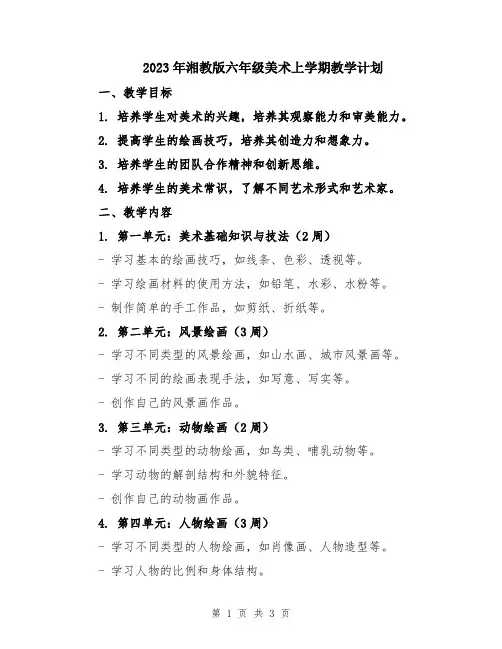 2023年湘教版六年级美术上学期教学计划

一、教学目标

1. 培养学生对美术的兴趣，培养其观察能力和审美能力。

2. 提高学生的绘画技巧，培养其创造力和想象力。

3. 培养学生的团队合作精神和创新思维。

4. 培养学生的美术常识，了解不同艺术形式和艺术家。

二、教学内容

1. 第一单元：美术基础知识与技法（2周）

- 学习基本的绘画技巧，如线条、色彩、透视等。

- 学习绘画材料的使用方法，如铅笔、水彩、水粉等。

- 制作简单的手工作品，如剪纸、折纸等。

2. 第二单元：风景绘画（3周）

- 学习不同类型的风景绘画，如山水画、城市风景画等。

- 学习不同的绘画表现手法，如写意、写实等。

- 创作自己的风景画作品。

3. 第三单元：动物绘画（2周）

- 学习不同类型的动物绘画，如鸟类、哺乳动物等。

- 学习动物的解剖结构和外貌特征。

- 创作自己的动物画作品。

4. 第四单元：人物绘画（3周）

- 学习不同类型的人物绘画，如肖像画、人物造型等。

- 学习人物的比例和身体结构。

第 1 页 共 3 页